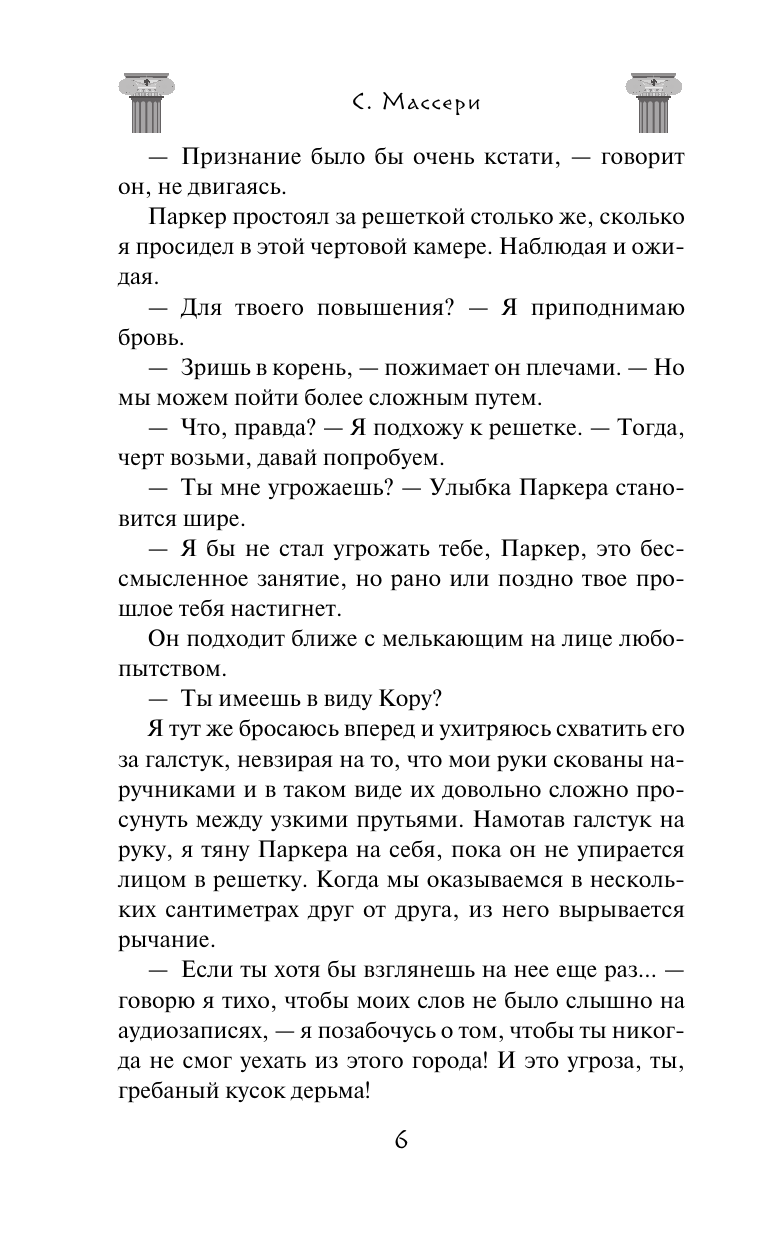 С. Массери

— Признание было бы очень кстати, — говорит он, не двигаясь.

Паркер простоял за решеткой столько же, сколько я просидел в этой чертовой камере. Наблюдая и ожидая.

— Для твоего повышения? — Я приподнимаю бровь.

— Зришь в корень, — пожимает он плечами. — Но мы можем пойти более сложным путем.

— Что, правда? — Я подхожу к решетке. — Тогда, черт возьми, давай попробуем.

— Ты мне угрожаешь? — Улыбка Паркера становится шире.

— Я бы не стал угрожать тебе, Паркер, это бессмысленное занятие, но рано или поздно твое прошлое тебя настигнет.

Он подходит ближе с мелькающим на лице любопытством.

— Ты имеешь в виду Кору?

Я тут же бросаюсь вперед и ухитряюсь схватить его за галстук, невзирая на то, что мои руки скованы наручниками и в таком виде их довольно сложно просунуть между узкими прутьями. Намотав галстук на руку, я тяну Паркера на себя, пока он не упирается лицом в решетку. Когда мы оказываемся в нескольких сантиметрах друг от друга, из него вырывается рычание.

— Если ты хотя бы взглянешь на нее еще раз... — говорю я тихо, чтобы моих слов не было слышно на аудиозаписях, — я позабочусь о том, чтобы ты никогда не смог уехать из этого города! И это угроза, ты, гребаный кусок дерьма!

6